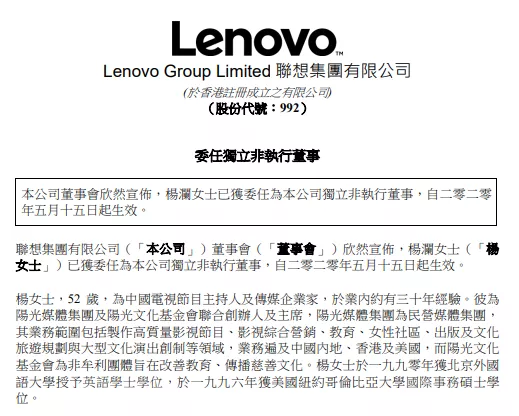 Lenovo™

Lenovo Group Limited 聯想集團有限公司

(於香港註冊成立之有限公司)
(股份代號：992)

委任獨立非執行董事

本公司董事會欣然宣佈，楊瀾女士已獲委任為本公司獨立非執行董事，自二零二零年五月十五日起生效。

聯想集團有限公司（「本公司」）董事會（「董事會」）欣然宣佈，楊瀾女士（「楊女士」）已獲委任為本公司獨立非執行董事，自二零二零年五月十五日起生效。

楊女士，52 歲，為中國電視節目主持人及傳媒企業家，於業內約有三十年經驗。彼為陽光媒體集團及陽光文化基金會聯合創辦人及主席，陽光媒體集團為民營媒體集團，其業務範圍包括製作高質量影視節目、影視綜合營銷、教育、女性社區、出版及文化旅遊規劃與大型文化演出創制等領域，業務遍及中國內地、香港及美國，而陽光文化基金會為非牟利團體旨在改善教育、傳播慈善文化。楊女士於一九九零年獲北京外國語大學授予英語學士學位，於一九九六年獲美國紐約哥倫比亞大學國際事務碩士學位。